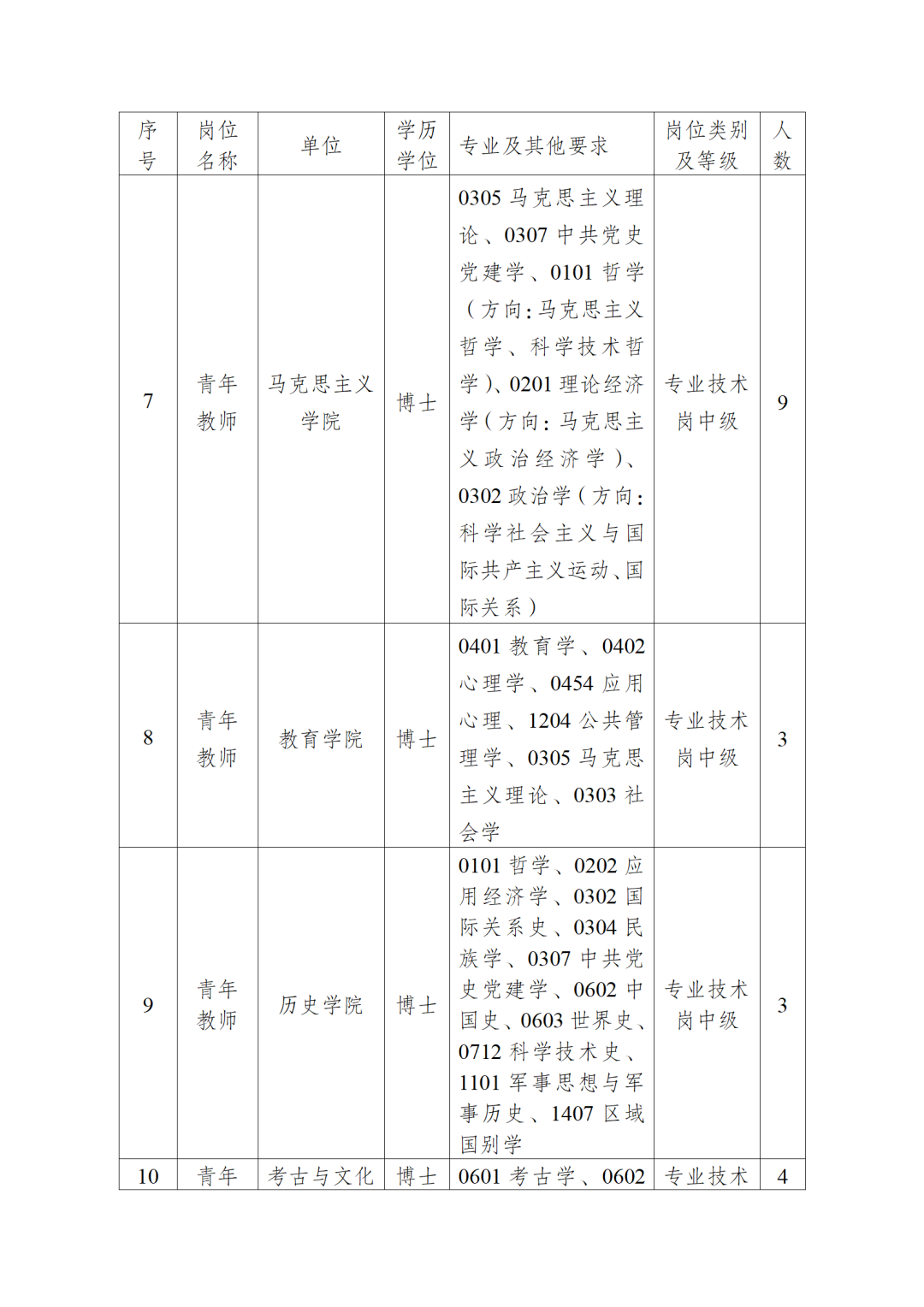 | 序号 | 岗位名称 | 单位 | 学历学位 | 专业及其他要求 | 岗位类别及等级 | 人数 |
|---|---|---|---|---|---|---|
| 7 | 青年教师 | 马克思主义学院 | 博士 | 0305马克思主义理论、0307中共党史党建学、0101哲学（方向：马克思主义哲学、科学技术哲学）、0201理论经济学（方向：马克思主义政治经济学）、0302政治学（方向：科学社会主义与国际共产主义运动、国际关系） | 专业技术岗中级 | 9 |
| 8 | 青年教师 | 教育学院 | 博士 | 0401教育学、0402心理学、0454应用心理、1204公共管理学、0305马克思主义理论、0303社会学 | 专业技术岗中级 | 3 |
| 9 | 青年教师 | 历史学院 | 博士 | 0101哲学、0202应用经济学、0302国际关系史、0304民族学、0307中共党史党建学、0602中国史、0603世界史、0712科学技术史、1101军事思想与军事历史、1407区域国别学 | 专业技术岗中级 | 3 |
| 10 | 青年 | 考古与文化 | 博士 | 0601考古学、0602 | 专业技术 | 4 |